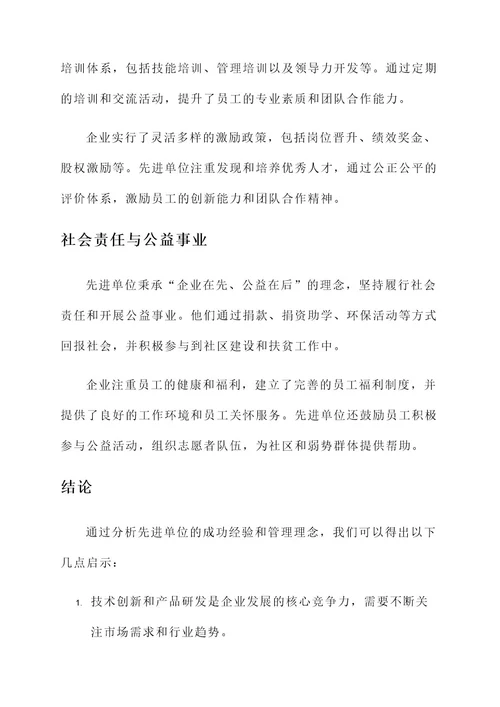 培训体系，包括技能培训、管理培训以及领导力开发等。通过定期的培训和交流活动，提升了员工的专业素质和团队合作能力。

企业实行了灵活多样的激励政策，包括岗位晋升、绩效奖金、股权激励等。先进单位注重发现和培养优秀人才，通过公正公平的评价体系，激励员工的创新能力和团队合作精神。

社会责任与公益事业

先进单位秉承“企业在先、公益在后”的理念，坚持履行社会责任和开展公益事业。他们通过捐款、捐资助学、环保活动等方式回报社会，并积极参与到社区建设和扶贫工作中。

企业注重员工的健康和福利，建立了完善的员工福利制度，并提供了良好的工作环境和员工关怀服务。先进单位还鼓励员工积极参与公益活动，组织志愿者队伍，为社区和弱势群体提供帮助。

结论

通过分析先进单位的成功经验和管理理念，我们可以得出以下几点启示：

1. 技术创新和产品研发是企业发展的核心竞争力，需要不断关注市场需求和行业趋势。